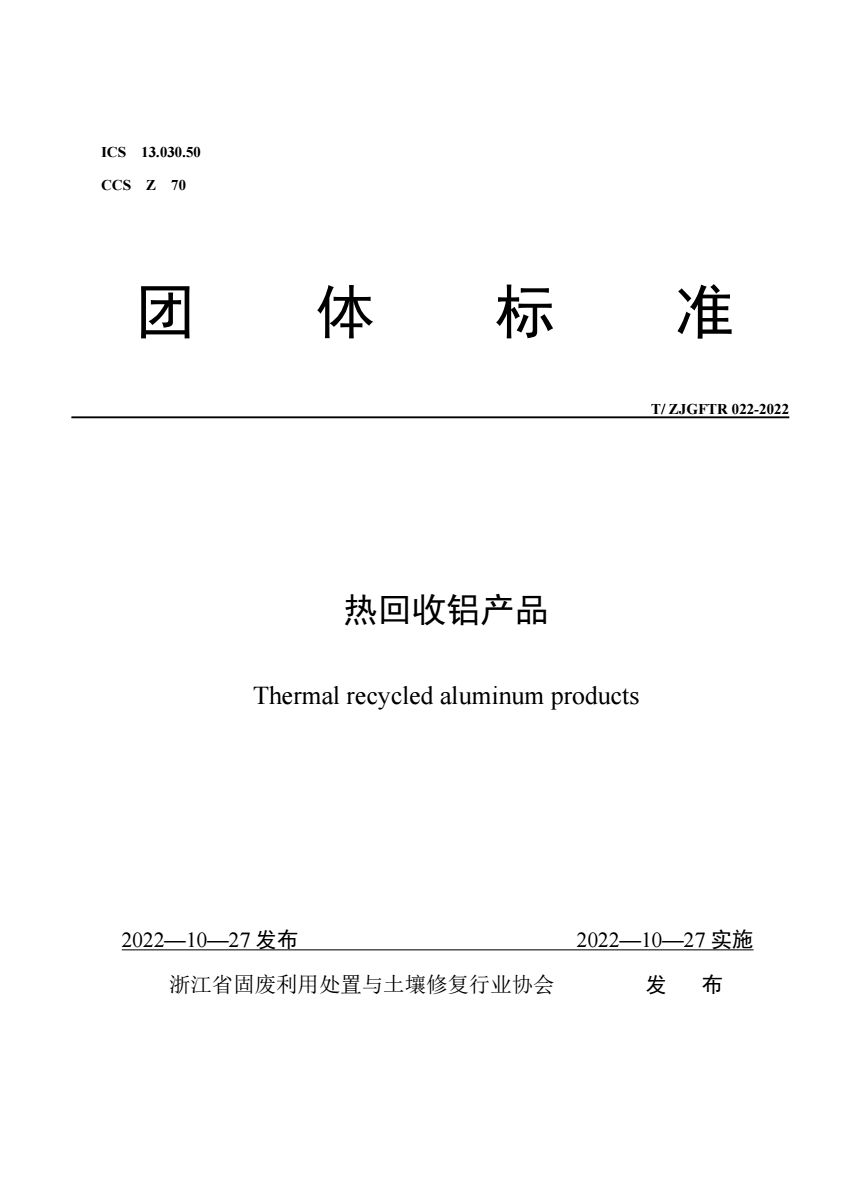 ICS 13.030.50
CCS Z 70

团 体 标 准

T/ ZJGFTR 022-2022

热回收铝产品

Thermal recycled aluminum products

2022—10—27 发布 2022—10—27 实施

浙江省固废利用处置与土壤修复行业协会 发 布